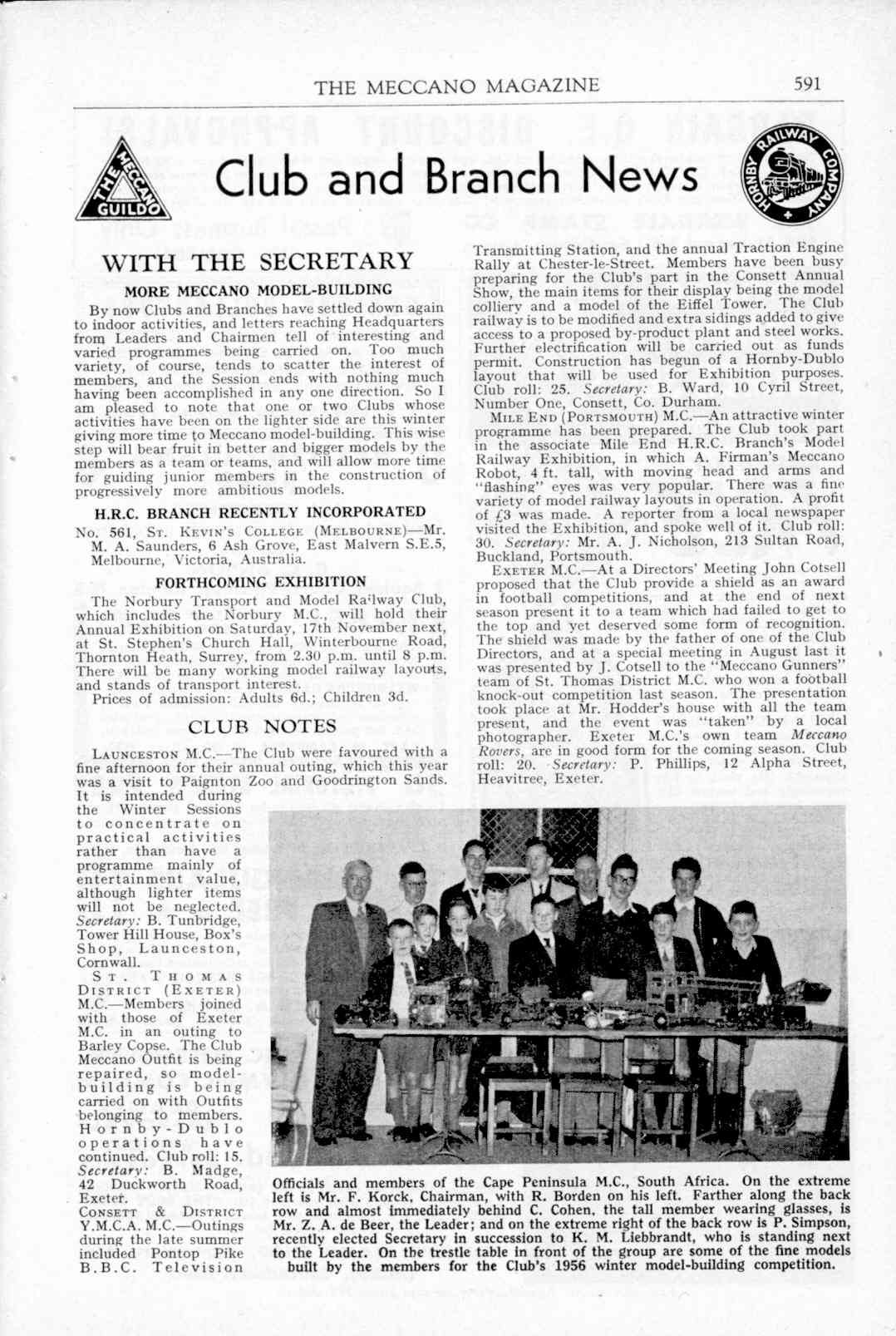 THE MECCANO MAGAZINE 591

THE MECCANO GUILD

Club and Branch News

HORNBY RAILWAY COMPANY

WITH THE SECRETARY

MORE MECCANO MODEL-BUILDING

By now Clubs and Branches have settled down again to indoor activities, and letters reaching Headquarters from Leaders and Chairmen tell of interesting and varied programmes being carried on. Too much variety, of course, tends to scatter the interest of members, and the Session ends with nothing much having been accomplished in any one direction. So I am pleased to note that one or two Clubs whose activities have been on the lighter side are this winter giving more time to Meccano model-building. This wise step will bear fruit in better and bigger models by the members as a team or teams, and will allow more time for guiding junior members in the construction of progressively more ambitious models.

H.R.C. BRANCH RECENTLY INCORPORATED

No. 561, St. Kevin's College (Melbourne)—Mr. M. A. Saunders, 6 Ash Grove, East Malvern S.E.5, Melbourne, Victoria, Australia.

FORTHCOMING EXHIBITION

The Norbury Transport and Model Railway Club, which includes the Norbury M.C., will hold their Annual Exhibition on Saturday, 17th November next, at St. Stephen's Church Hall, Winterbourne Road, Thornton Heath, Surrey, from 2.30 p.m. until 8 p.m. There will be many working model railway layouts, and stands of transport interest.

Prices of admission: Adults 6d.; Children 3d.

CLUB NOTES

Launceston M.C.—The Club were favoured with a fine afternoon for their annual outing, which this year was a visit to Paignton Zoo and Goodrington Sands. It is intended during the Winter Sessions to concentrate on practical activities rather than have a programme mainly of entertainment value, although lighter items will not be neglected. Secretary: B. Tunbridge, Tower Hill House, Box's Shop, Launceston, Cornwall.

St. Thomas District (Exeter) M.C.—Members joined with those of Exeter M.C. in an outing to Barley Copse. The Club Meccano Outfit is being repaired, so model-building is being carried on with Outfits belonging to members. Hornby-Dublo operations have continued. Club roll: 15. Secretary: B. Madge, 42 Duckworth Road, Exeter.

Consett & District Y.M.C.A. M.C.—Outings during the late summer included Pontop Pike B.B.C. Television Transmitting Station, and the annual Traction Engine Rally at Chester-le-Street. Members have been busy preparing for the Club's part in the Consett Annual Show, the main items for their display being the model colliery and a model of the Eiffel Tower. The Club railway is to be modified and extra sidings added to give access to a proposed by-product plant and steel works. Further electrification will be carried out as funds permit. Construction has begun of a Hornby-Dublo layout that will be used for Exhibition purposes. Club roll: 25. Secretary: B. Ward, 10 Cyril Street, Number One, Consett, Co. Durham.

Mile End (Portsmouth) M.C.—An attractive winter programme has been prepared. The Club took part in the associate Mile End H.R.C. Branch's Model Railway Exhibition, in which A. Firman's Meccano Robot, 4 ft. tall, with moving head and arms and "flashing" eyes was very popular. There was a fine variety of model railway layouts in operation. A profit of £3 was made. A reporter from a local newspaper visited the Exhibition, and spoke well of it. Club roll: 30. Secretary: Mr. A. J. Nicholson, 213 Sultan Road, Buckland, Portsmouth.

Exeter M.C.—At a Directors' Meeting John Cotsell proposed that the Club provide a shield as an award in football competitions, and at the end of next season present it to a team which had failed to get to the top and yet deserved some form of recognition. The shield was made by the father of one of the Club Directors, and at a special meeting in August last it was presented by J. Cotsell to the "Meccano Gunners" team of St. Thomas District M.C. who won a football knock-out competition last season. The presentation took place at Mr. Hodder's house with all the team present, and the event was "taken" by a local photographer. Exeter M.C.'s own team Meccano Rovers, are in good form for the coming season. Club roll: 20. Secretary: P. Phillips, 12 Alpha Street, Heavitree, Exeter.

Officials and members of the Cape Peninsula M.C., South Africa. On the extreme left is Mr. F. Korck, Chairman, with R. Borden on his left. Farther along the back row and almost immediately behind C. Cohen, the tall member wearing glasses, is Mr. Z. A. de Beer, the Leader; and on the extreme right of the back row is P. Simpson, recently elected Secretary in succession to K. M. Liebbrandt, who is standing next to the Leader. On the trestle table in front of the group are some of the fine models built by the members for the Club's 1956 winter model-building competition.